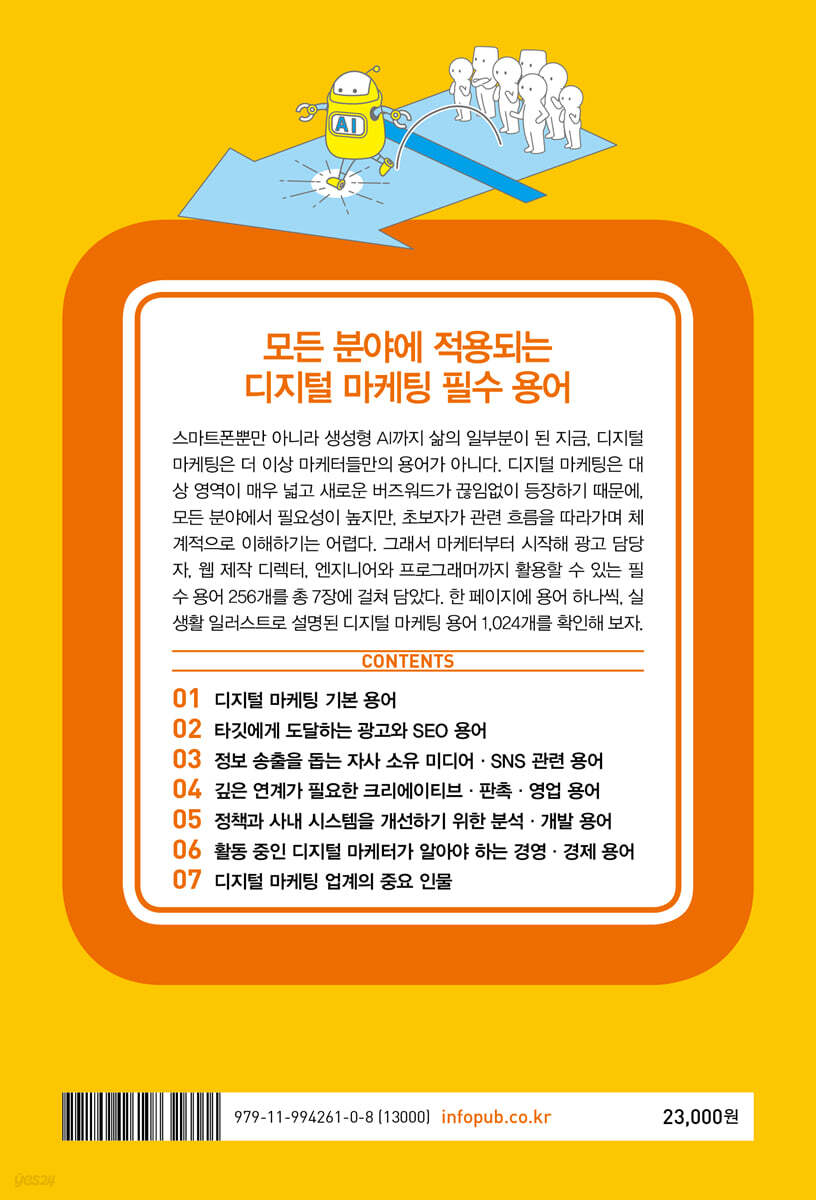 AI

모든 분야에 적용되는
디지털 마케팅 필수 용어

스마트폰뿐만 아니라 생성형 AI까지 삶의 일부분이 된 지금, 디지털 마케팅은 더 이상 마케터들만의 용어가 아니다. 디지털 마케팅은 대상 영역이 매우 넓고 새로운 버즈워드가 끊임없이 등장하기 때문에, 모든 분야에서 필요성이 높지만, 초보자가 관련 흐름을 따라가며 체계적으로 이해하기는 어렵다. 그래서 마케터부터 시작해 광고 담당자, 웹 제작 디렉터, 엔지니어와 프로그래머까지 활용할 수 있는 필수 용어 256개를 총 7장에 걸쳐 담았다. 한 페이지에 용어 하나씩, 실생활 일러스트로 설명된 디지털 마케팅 용어 1,024개를 확인해 보자.

CONTENTS

01 디지털 마케팅 기본 용어
02 타깃에게 도달하는 광고와 SEO 용어
03 정보 송출을 돕는 자사 소유 미디어 · SNS 관련 용어
04 깊은 연계가 필요한 크리에이티브 · 판촉 · 영업 용어
05 정책과 사내 시스템을 개선하기 위한 분석 · 개발 용어
06 활동 중인 디지털 마케터가 알아야 하는 경영 · 경제 용어
07 디지털 마케팅 업계의 중요 인물

979-11-994261-0-8 (13000) infopub.co.kr 23,000원

yes24